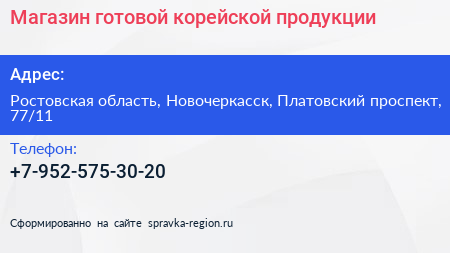 Магазин готовой корейской продукции

Адрес:

Ростовская область, Новочеркасск, Платовский проспект, 77/11

Телефон:

+7-952-575-30-20

Сформированно на сайте spravka-region.ru